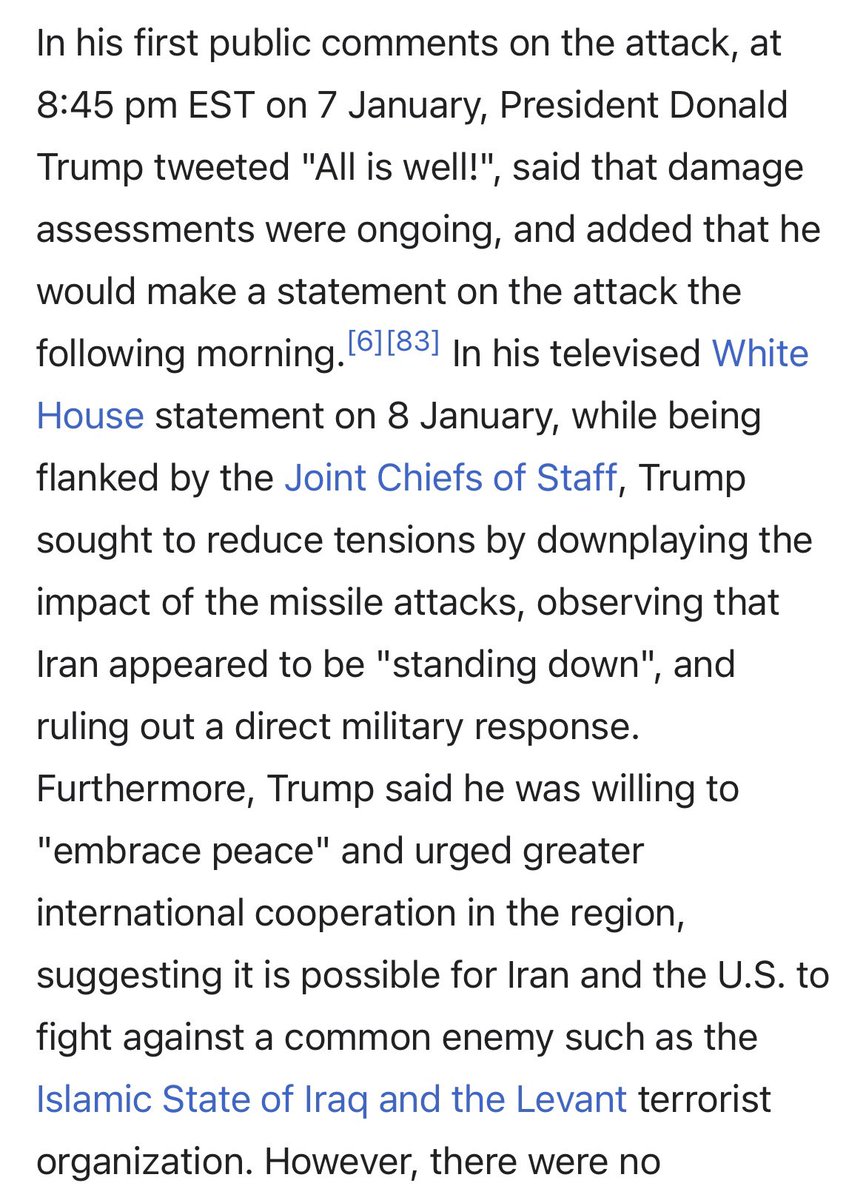 In his first public comments on the attack, at 8:45 pm EST on 7 January, President Donald Trump tweeted "All is well!", said that damage assessments were ongoing, and added that he would make a statement on the attack the following morning.[6][83] In his televised White House statement on 8 January, while being flanked by the Joint Chiefs of Staff, Trump sought to reduce tensions by downplaying the impact of the missile attacks, observing that Iran appeared to be "standing down", and ruling out a direct military response. Furthermore, Trump said he was willing to "embrace peace" and urged greater international cooperation in the region, suggesting it is possible for Iran and the U.S. to fight against a common enemy such as the Islamic State of Iraq and the Levant terrorist organization. However, there were no